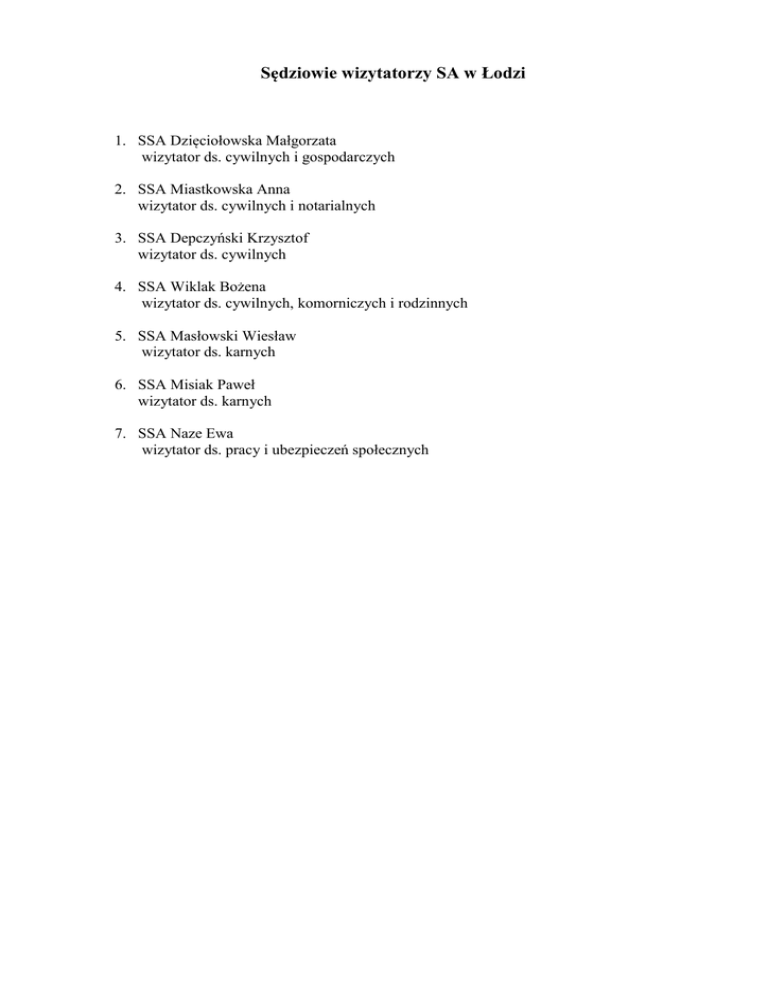 Sędziowie wizytatorzy SA w Łodzi

1. SSA Dzięciołowska Małgorzata
wizytator ds. cywilnych i gospodarczych

2. SSA Miastkowska Anna
wizytator ds. cywilnych i notarialnych

3. SSA Depczyński Krzysztof
wizytator ds. cywilnych

4. SSA Wiklak Bożena
wizytator ds. cywilnych, komorniczych i rodzinnych

5. SSA Masłowski Wiesław
wizytator ds. karnych

6. SSA Misiak Paweł
wizytator ds. karnych

7. SSA Naze Ewa
wizytator ds. pracy i ubezpieczeń społecznych